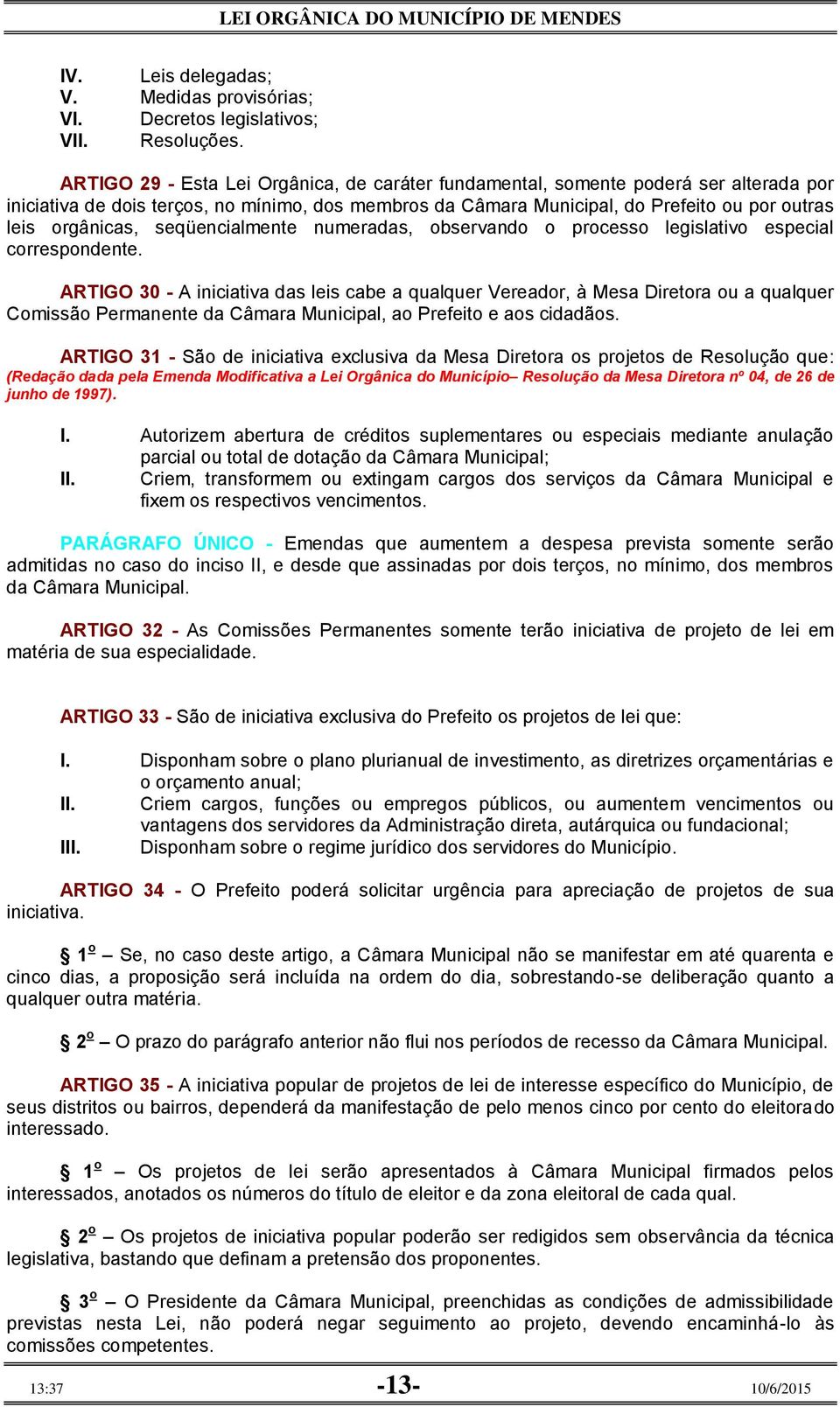 LEI ORGÂNICA DO MUNICÍPIO DE MENDES

IV. Leis delegadas;
V. Medidas provisórias;
VI. Decretos legislativos;
VII. Resoluções.

ARTIGO 29 - Esta Lei Orgânica, de caráter fundamental, somente poderá ser alterada por iniciativa de dois terços, no mínimo, dos membros da Câmara Municipal, do Prefeito ou por outras leis orgânicas, seqüencialmente numeradas, observando o processo legislativo especial correspondente.

ARTIGO 30 - A iniciativa das leis cabe a qualquer Vereador, à Mesa Diretora ou a qualquer Comissão Permanente da Câmara Municipal, ao Prefeito e aos cidadãos.

ARTIGO 31 - São de iniciativa exclusiva da Mesa Diretora os projetos de Resolução que: (Redação dada pela Emenda Modificativa a Lei Orgânica do Município– Resolução da Mesa Diretora nº 04, de 26 de junho de 1997).

I. Autorizem abertura de créditos suplementares ou especiais mediante anulação parcial ou total de dotação da Câmara Municipal;
II. Criem, transformem ou extingam cargos dos serviços da Câmara Municipal e fixem os respectivos vencimentos.

PARÁGRAFO ÚNICO - Emendas que aumentem a despesa prevista somente serão admitidas no caso do inciso II, e desde que assinadas por dois terços, no mínimo, dos membros da Câmara Municipal.

ARTIGO 32 - As Comissões Permanentes somente terão iniciativa de projeto de lei em matéria de sua especialidade.

ARTIGO 33 - São de iniciativa exclusiva do Prefeito os projetos de lei que:

I. Disponham sobre o plano plurianual de investimento, as diretrizes orçamentárias e o orçamento anual;
II. Criem cargos, funções ou empregos públicos, ou aumentem vencimentos ou vantagens dos servidores da Administração direta, autárquica ou fundacional;
III. Disponham sobre o regime jurídico dos servidores do Município.

ARTIGO 34 - O Prefeito poderá solicitar urgência para apreciação de projetos de sua iniciativa.

§ 1º – Se, no caso deste artigo, a Câmara Municipal não se manifestar em até quarenta e cinco dias, a proposição será incluída na ordem do dia, sobrestando-se deliberação quanto a qualquer outra matéria.

§ 2º – O prazo do parágrafo anterior não flui nos períodos de recesso da Câmara Municipal.

ARTIGO 35 - A iniciativa popular de projetos de lei de interesse específico do Município, de seus distritos ou bairros, dependerá da manifestação de pelo menos cinco por cento do eleitorado interessado.

§ 1º – Os projetos de lei serão apresentados à Câmara Municipal firmados pelos interessados, anotados os números do título de eleitor e da zona eleitoral de cada qual.

§ 2º – Os projetos de iniciativa popular poderão ser redigidos sem observância da técnica legislativa, bastando que definam a pretensão dos proponentes.

§ 3º – O Presidente da Câmara Municipal, preenchidas as condições de admissibilidade previstas nesta Lei, não poderá negar seguimento ao projeto, devendo encaminhá-lo às comissões competentes.

13:37 -13- 10/6/2015